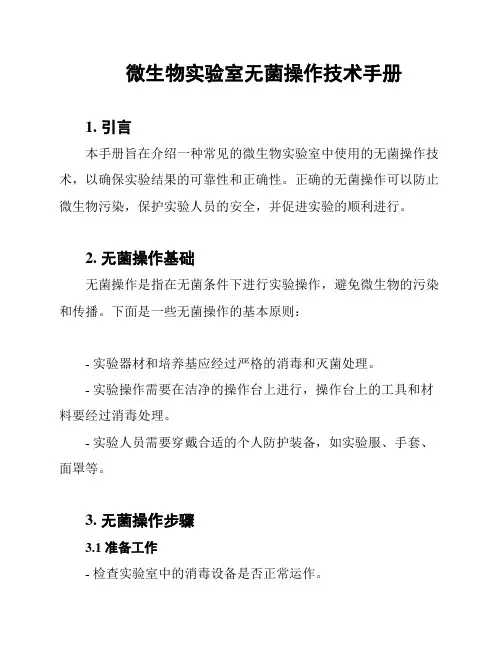 微生物实验室无菌操作技术手册

1. 引言

本手册旨在介绍一种常见的微生物实验室中使用的无菌操作技术，以确保实验结果的可靠性和正确性。正确的无菌操作可以防止微生物污染，保护实验人员的安全，并促进实验的顺利进行。

2. 无菌操作基础

无菌操作是指在无菌条件下进行实验操作，避免微生物的污染和传播。下面是一些无菌操作的基本原则：

- 实验器材和培养基应经过严格的消毒和灭菌处理。

- 实验操作需要在洁净的操作台上进行，操作台上的工具和材料要经过消毒处理。

- 实验人员需要穿戴合适的个人防护装备，如实验服、手套、面罩等。

3. 无菌操作步骤

3.1 准备工作

- 检查实验室中的消毒设备是否正常运作。